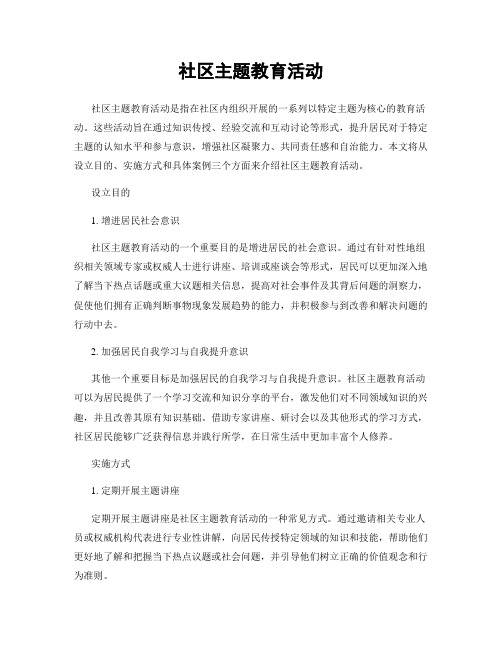 社区主题教育活动

社区主题教育活动是指在社区内组织开展的一系列以特定主题为核心的教育活动。这些活动旨在通过知识传授、经验交流和互动讨论等形式，提升居民对于特定主题的认知水平和参与意识，增强社区凝聚力、共同责任感和自治能力。本文将从设立目的、实施方式和具体案例三个方面来介绍社区主题教育活动。

设立目的

1. 增进居民社会意识

社区主题教育活动的一个重要目的是增进居民的社会意识。通过有针对性地组织相关领域专家或权威人士进行讲座、培训或座谈会等形式，居民可以更加深入地了解当下热点话题或重大议题相关信息，提高对社会事件及其背后问题的洞察力，促使他们拥有正确判断事物现象发展趋势的能力，并积极参与到改善和解决问题的行动中去。

2. 加强居民自我学习与自我提升意识

其他一个重要目标是加强居民的自我学习与自我提升意识。社区主题教育活动可以为居民提供了一个学习交流和知识分享的平台，激发他们对不同领域知识的兴趣，并且改善其原有知识基础。借助专家讲座、研讨会以及其他形式的学习方式，社区居民能够广泛获得信息并践行所学，在日常生活中更加丰富个人修养。

实施方式

1. 定期开展主题讲座

定期开展主题讲座是社区主题教育活动的一种常见方式。通过邀请相关专业人员或权威机构代表进行专业性讲解，向居民传授特定领域的知识和技能，帮助他们更好地了解和把握当下热点议题或社会问题，并引导他们树立正确的价值观念和行为准则。